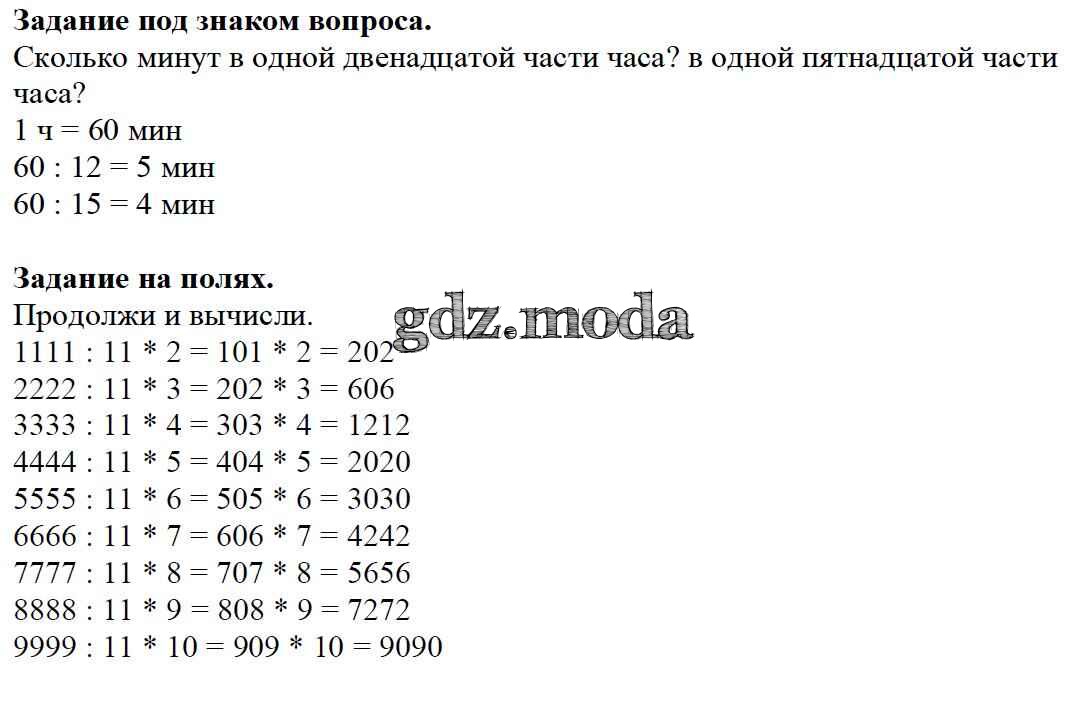 **Задание под знаком вопроса.**
Сколько минут в одной двенадцатой части часа? в одной пятнадцатой части часа?
1 ч = 60 мин
60 : 12 = 5 мин
60 : 15 = 4 мин

**Задание на полях.**
Продолжи и вычисли.
gdz.moda
1111 : 11 * 2 = 101 * 2 = 202
2222 : 11 * 3 = 202 * 3 = 606
3333 : 11 * 4 = 303 * 4 = 1212
4444 : 11 * 5 = 404 * 5 = 2020
5555 : 11 * 6 = 505 * 6 = 3030
6666 : 11 * 7 = 606 * 7 = 4242
7777 : 11 * 8 = 707 * 8 = 5656
8888 : 11 * 9 = 808 * 9 = 7272
9999 : 11 * 10 = 909 * 10 = 9090